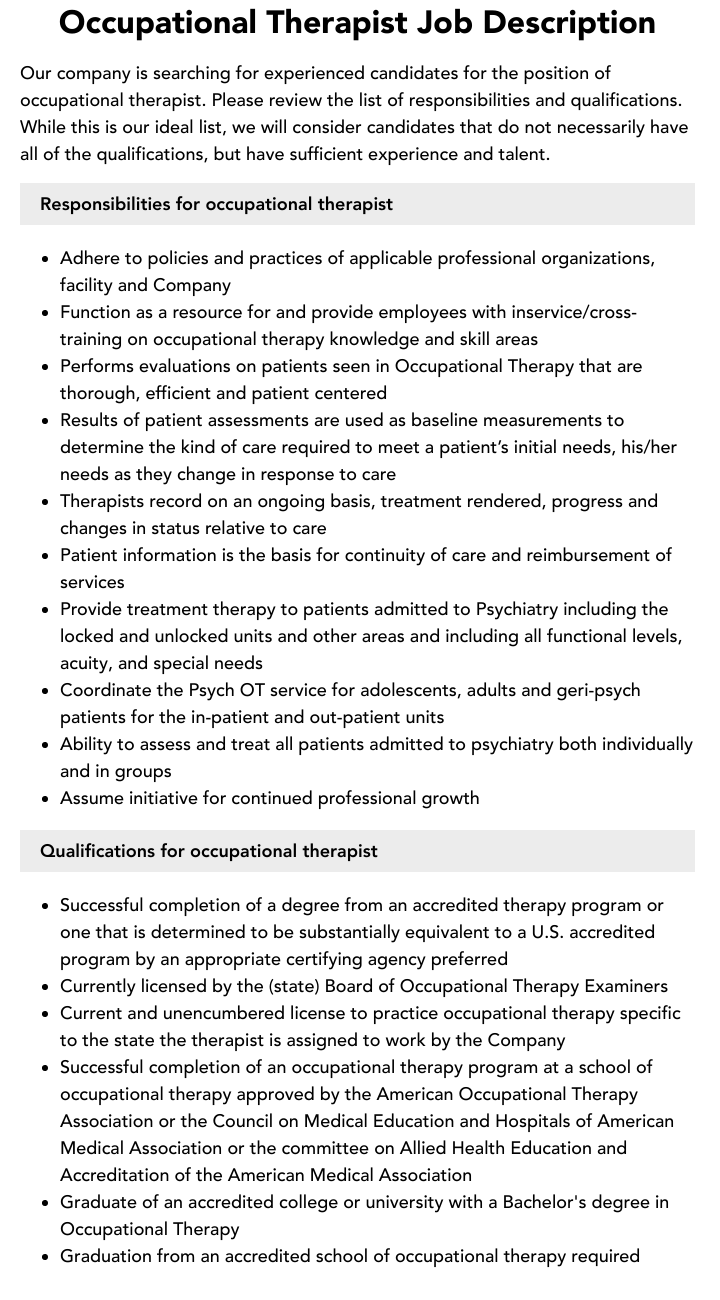 Occupational Therapist Job Description

Our company is searching for experienced candidates for the position of occupational therapist. Please review the list of responsibilities and qualifications. While this is our ideal list, we will consider candidates that do not necessarily have all of the qualifications, but have sufficient experience and talent.

Responsibilities for occupational therapist

• Adhere to policies and practices of applicable professional organizations, facility and Company
• Function as a resource for and provide employees with inservice/cross-training on occupational therapy knowledge and skill areas
• Performs evaluations on patients seen in Occupational Therapy that are thorough, efficient and patient centered
• Results of patient assessments are used as baseline measurements to determine the kind of care required to meet a patient's initial needs, his/her needs as they change in response to care
• Therapists record on an ongoing basis, treatment rendered, progress and changes in status relative to care
• Patient information is the basis for continuity of care and reimbursement of services
• Provide treatment therapy to patients admitted to Psychiatry including the locked and unlocked units and other areas and including all functional levels, acuity, and special needs
• Coordinate the Psych OT service for adolescents, adults and geri-psych patients for the in-patient and out-patient units
• Ability to assess and treat all patients admitted to psychiatry both individually and in groups
• Assume initiative for continued professional growth

Qualifications for occupational therapist

• Successful completion of a degree from an accredited therapy program or one that is determined to be substantially equivalent to a U.S. accredited program by an appropriate certifying agency preferred
• Currently licensed by the (state) Board of Occupational Therapy Examiners
• Current and unencumbered license to practice occupational therapy specific to the state the therapist is assigned to work by the Company
• Successful completion of an occupational therapy program at a school of occupational therapy approved by the American Occupational Therapy Association or the Council on Medical Education and Hospitals of American Medical Association or the committee on Allied Health Education and Accreditation of the American Medical Association
• Graduate of an accredited college or university with a Bachelor's degree in Occupational Therapy
• Graduation from an accredited school of occupational therapy required